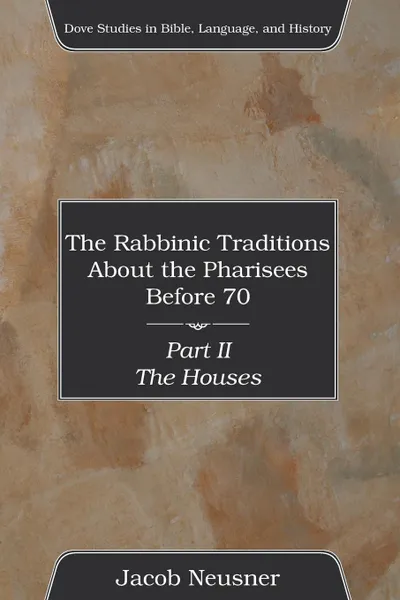 Dove Studies in Bible, Language, and History

The Rabbinic Traditions About the Pharisees Before 70

Part II
The Houses

Jacob Neusner